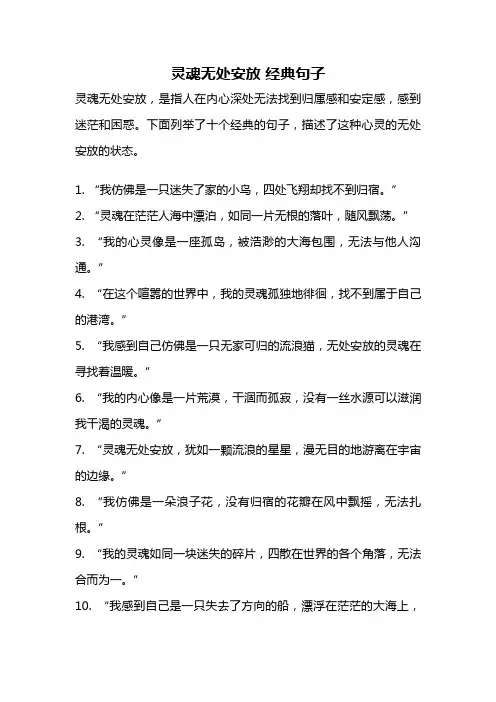 灵魂无处安放 经典句子

灵魂无处安放，是指人在内心深处无法找到归属感和安定感，感到迷茫和困惑。下面列举了十个经典的句子，描述了这种心灵的无处安放的状态。

1. “我仿佛是一只迷失了家的小鸟，四处飞翔却找不到归宿。”

2. “灵魂在茫茫人海中漂泊，如同一片无根的落叶，随风飘荡。”

3. “我的心灵像是一座孤岛，被浩渺的大海包围，无法与他人沟通。”

4. “在这个喧嚣的世界中，我的灵魂孤独地徘徊，找不到属于自己的港湾。”

5. “我感到自己仿佛是一只无家可归的流浪猫，无处安放的灵魂在寻找着温暖。”

6. “我的内心像是一片荒漠，干涸而孤寂，没有一丝水源可以滋润我干渴的灵魂。”

7. “灵魂无处安放，犹如一颗流浪的星星，漫无目的地游离在宇宙的边缘。”

8. “我仿佛是一朵浪子花，没有归宿的花瓣在风中飘摇，无法扎根。”

9. “我的灵魂如同一块迷失的碎片，四散在世界的各个角落，无法合而为一。”

10. “我感到自己是一只失去了方向的船，漂浮在茫茫的大海上，